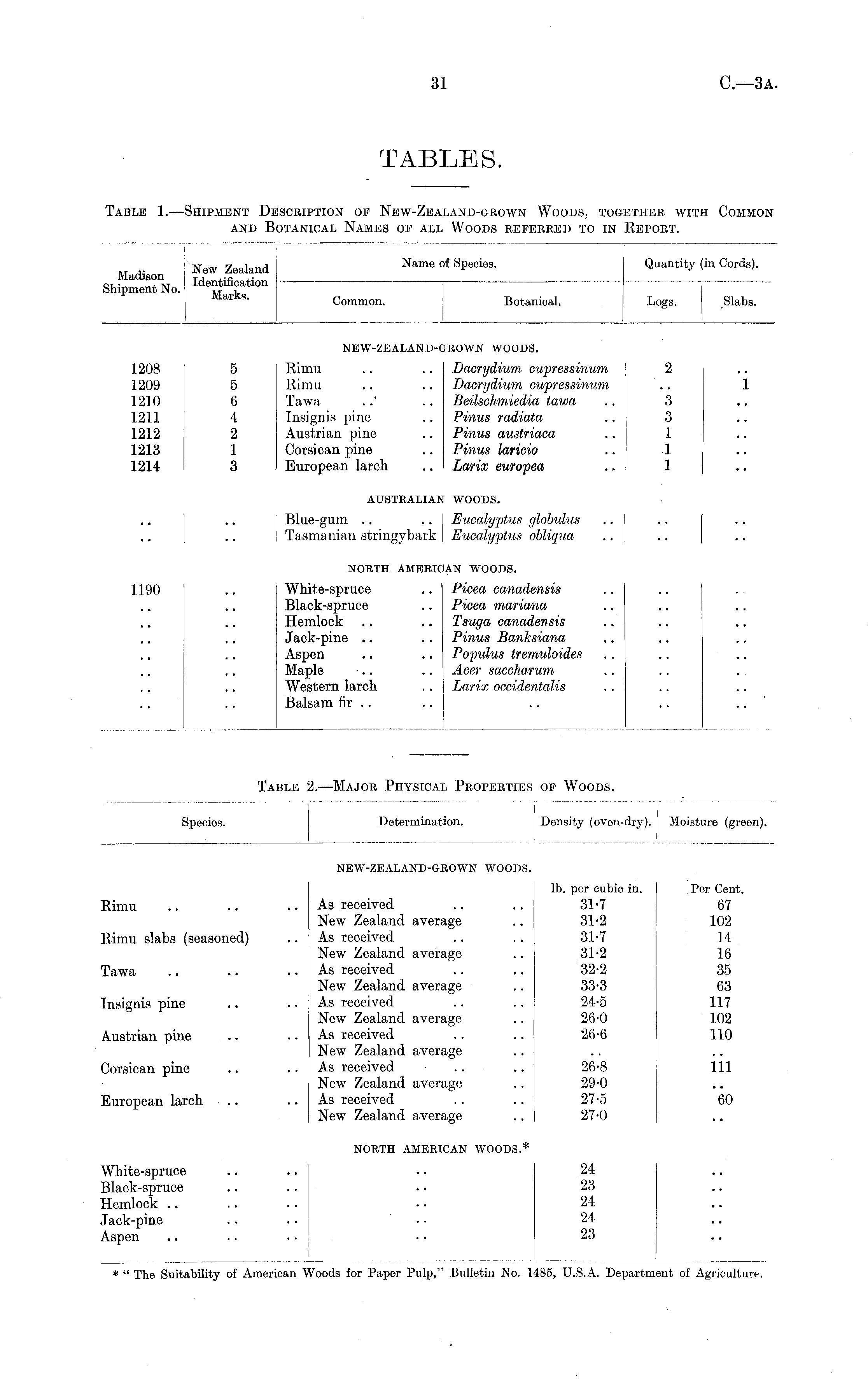 31

C.—3A.

TABLES.

TABLE 1.—SHIPMENT DESCRIPTION OF NEW-ZEALAND-GROWN WOODS, TOGETHER WITH COMMON AND BOTANICAL NAMES OF ALL WOODS REFERRED TO IN REPORT.

| Madison Shipment No. | New Zealand Identification Marks. | Name of Species. Common. | Name of Species. Botanical. | Quantity (in Cords). Logs. | Quantity (in Cords). Slabs. |
|---|---|---|---|---|---|
| | | NEW-ZEALAND-GROWN WOODS. | | | |
| 1208 | 5 | Rimu .. .. | Dacrydium cupressinum | 2 | .. |
| 1209 | 5 | Rimu .. .. | Dacrydium cupressinum | .. | 1 |
| 1210 | 6 | Tawa .. .. | Beilschmiedia tawa .. | 3 | .. |
| 1211 | 4 | Insignis pine .. | Pinus radiata .. | 3 | .. |
| 1212 | 2 | Austrian pine .. | Pinus austriaca .. | 1 | .. |
| 1213 | 1 | Corsican pine .. | Pinus laricio .. | 1 | .. |
| 1214 | 3 | European larch .. | Larix europea .. | 1 | .. |
| | | AUSTRALIAN WOODS. | | | |
| .. | .. | Blue-gum .. .. | Eucalyptus globulus .. | .. | .. |
| .. | .. | Tasmanian stringybark | Eucalyptus obliqua .. | .. | .. |
| | | NORTH AMERICAN WOODS. | | | |
| 1190 | .. | White-spruce .. | Picea canadensis .. | .. | .. |
| .. | .. | Black-spruce .. | Picea mariana .. | .. | .. |
| .. | .. | Hemlock .. .. | Tsuga canadensis .. | .. | .. |
| .. | .. | Jack-pine .. .. | Pinus Banksiana .. | .. | .. |
| .. | .. | Aspen .. .. | Populus tremuloides .. | .. | .. |
| .. | .. | Maple .. .. | Acer saccharum .. | .. | .. |
| .. | .. | Western larch .. | Larix occidentalis .. | .. | .. |
| .. | .. | Balsam fir .. .. | .. | .. | .. |

TABLE 2.—MAJOR PHYSICAL PROPERTIES OF WOODS.

| Species. | Determination. | Density (oven-dry). | Moisture (green). |
|---|---|---|---|
| | NEW-ZEALAND-GROWN WOODS. | | |
| | | lb. per cubic in. | Per Cent. |
| Rimu .. .. .. | As received .. .. | 31·7 | 67 |
| | New Zealand average .. | 31·2 | 102 |
| Rimu slabs (seasoned) .. | As received .. .. | 31·7 | 14 |
| | New Zealand average .. | 31·2 | 16 |
| Tawa .. .. .. | As received .. .. | 32·2 | 35 |
| | New Zealand average .. | 33·3 | 63 |
| Insignis pine .. .. | As received .. .. | 24·5 | 117 |
| | New Zealand average .. | 26·0 | 102 |
| Austrian pine .. .. | As received .. .. | 26·6 | 110 |
| | New Zealand average .. | .. | .. |
| Corsican pine .. .. | As received .. .. | 26·8 | 111 |
| | New Zealand average .. | 29·0 | .. |
| European larch .. .. | As received .. .. | 27·5 | 60 |
| | New Zealand average .. | 27·0 | .. |
| | NORTH AMERICAN WOODS.* | | |
| White-spruce .. .. | .. | 24 | .. |
| Black-spruce .. .. | .. | 23 | .. |
| Hemlock .. .. .. | .. | 24 | .. |
| Jack-pine .. .. | .. | 24 | .. |
| Aspen .. .. .. | .. | 23 | .. |

* "The Suitability of American Woods for Paper Pulp," Bulletin No. 1485, U.S.A. Department of Agriculture.